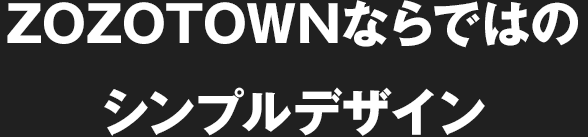 ZOZOTOWNならではの
シンプルデザイン